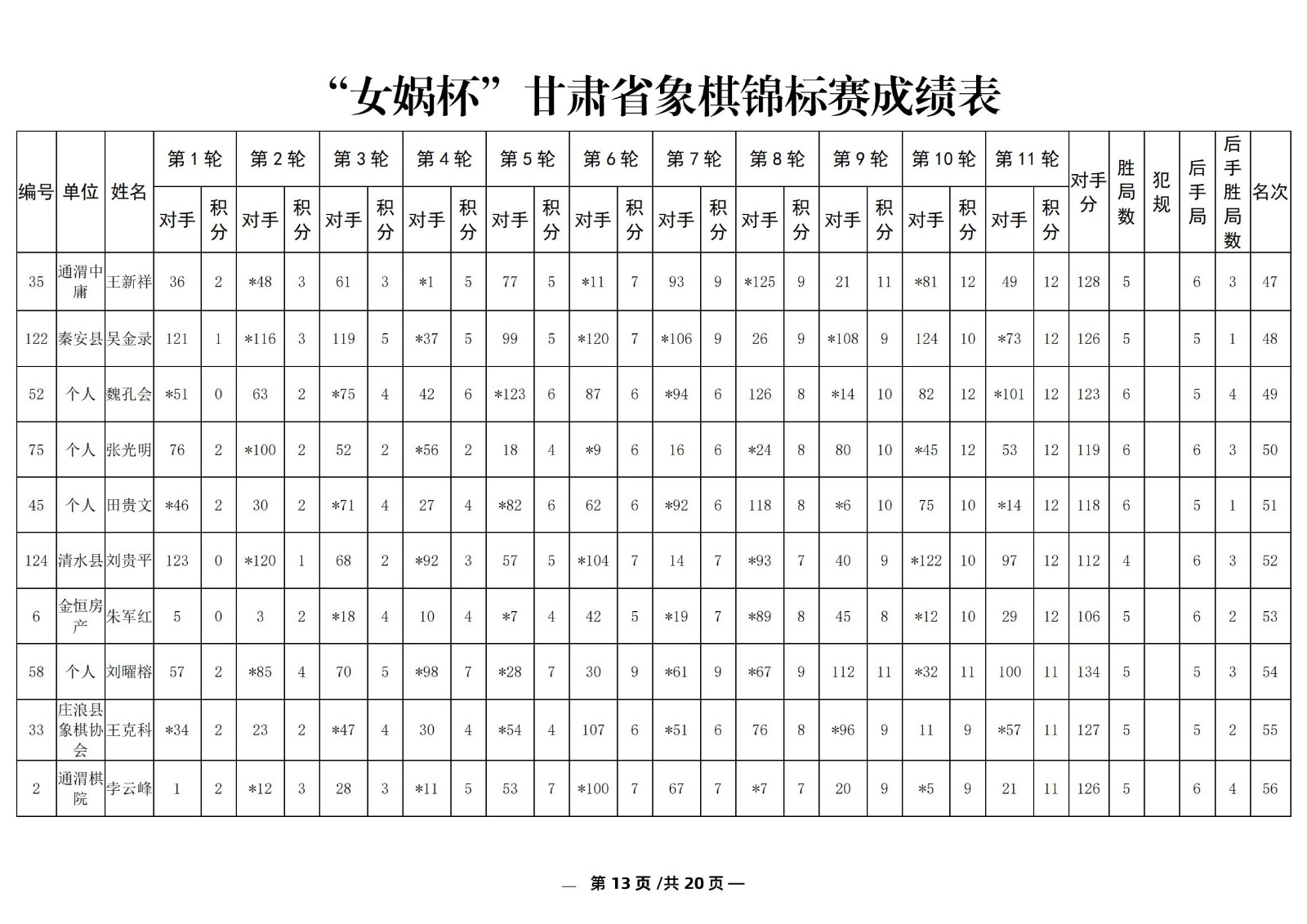 “女娲杯”甘肃省象棋锦标赛成绩表

| 编号 | 单位 | 姓名 | 第1轮 对手 | 第1轮 积分 | 第2轮 对手 | 第2轮 积分 | 第3轮 对手 | 第3轮 积分 | 第4轮 对手 | 第4轮 积分 | 第5轮 对手 | 第5轮 积分 | 第6轮 对手 | 第6轮 积分 | 第7轮 对手 | 第7轮 积分 | 第8轮 对手 | 第8轮 积分 | 第9轮 对手 | 第9轮 积分 | 第10轮 对手 | 第10轮 积分 | 第11轮 对手 | 第11轮 积分 | 对手分 | 胜局数 | 犯规 | 后手局 | 后手胜局数 | 名次 |
|---|---|---|---|---|---|---|---|---|---|---|---|---|---|---|---|---|---|---|---|---|---|---|---|---|---|---|---|---|---|---|
| 35 | 通渭中庸 | 王新祥 | 36 | 2 | *48 | 3 | 61 | 3 | *1 | 5 | 77 | 5 | *11 | 7 | 93 | 9 | *125 | 9 | 21 | 11 | *81 | 12 | 49 | 12 | 128 | 5 | | 6 | 3 | 47 |
| 122 | 秦安县 | 吴金录 | 121 | 1 | *116 | 3 | 119 | 5 | *37 | 5 | 99 | 5 | *120 | 7 | *106 | 9 | 26 | 9 | *108 | 9 | 124 | 10 | *73 | 12 | 126 | 5 | | 5 | 1 | 48 |
| 52 | 个人 | 魏孔会 | *51 | 0 | 63 | 2 | *75 | 4 | 42 | 6 | *123 | 6 | 87 | 6 | *94 | 6 | 126 | 8 | *14 | 10 | 82 | 12 | *101 | 12 | 123 | 6 | | 5 | 4 | 49 |
| 75 | 个人 | 张光明 | 76 | 2 | *100 | 2 | 52 | 2 | *56 | 2 | 18 | 4 | *9 | 6 | 16 | 6 | *24 | 8 | 80 | 10 | *45 | 12 | 53 | 12 | 119 | 6 | | 6 | 3 | 50 |
| 45 | 个人 | 田贵文 | *46 | 2 | 30 | 2 | *71 | 4 | 27 | 4 | *82 | 6 | 62 | 6 | *92 | 6 | 118 | 8 | *6 | 10 | 75 | 10 | *14 | 12 | 118 | 6 | | 5 | 1 | 51 |
| 124 | 清水县 | 刘贵平 | 123 | 0 | *120 | 1 | 68 | 2 | *92 | 3 | 57 | 5 | *104 | 7 | 14 | 7 | *93 | 7 | 40 | 9 | *122 | 10 | 97 | 12 | 112 | 4 | | 6 | 3 | 52 |
| 6 | 金恒房产 | 朱军红 | 5 | 0 | 3 | 2 | *18 | 4 | 10 | 4 | *7 | 4 | 42 | 5 | *19 | 7 | *89 | 8 | 45 | 8 | *12 | 10 | 29 | 12 | 106 | 5 | | 6 | 2 | 53 |
| 58 | 个人 | 刘曜榕 | 57 | 2 | *85 | 4 | 70 | 5 | *98 | 7 | *28 | 7 | 30 | 9 | *61 | 9 | *67 | 9 | 112 | 11 | *32 | 11 | 100 | 11 | 134 | 5 | | 5 | 3 | 54 |
| 33 | 庄浪县象棋协会 | 王克科 | *34 | 2 | 23 | 2 | *47 | 4 | 30 | 4 | *54 | 4 | 107 | 6 | *51 | 6 | 76 | 8 | *96 | 9 | 11 | 9 | *57 | 11 | 127 | 5 | | 5 | 2 | 55 |
| 2 | 通渭棋院 | 李云峰 | 1 | 2 | *12 | 3 | 28 | 3 | *11 | 5 | 53 | 7 | *100 | 7 | 67 | 7 | *7 | 7 | 20 | 9 | *5 | 9 | 21 | 11 | 126 | 5 | | 6 | 4 | 56 |

— 第 13 页 /共 20 页 —